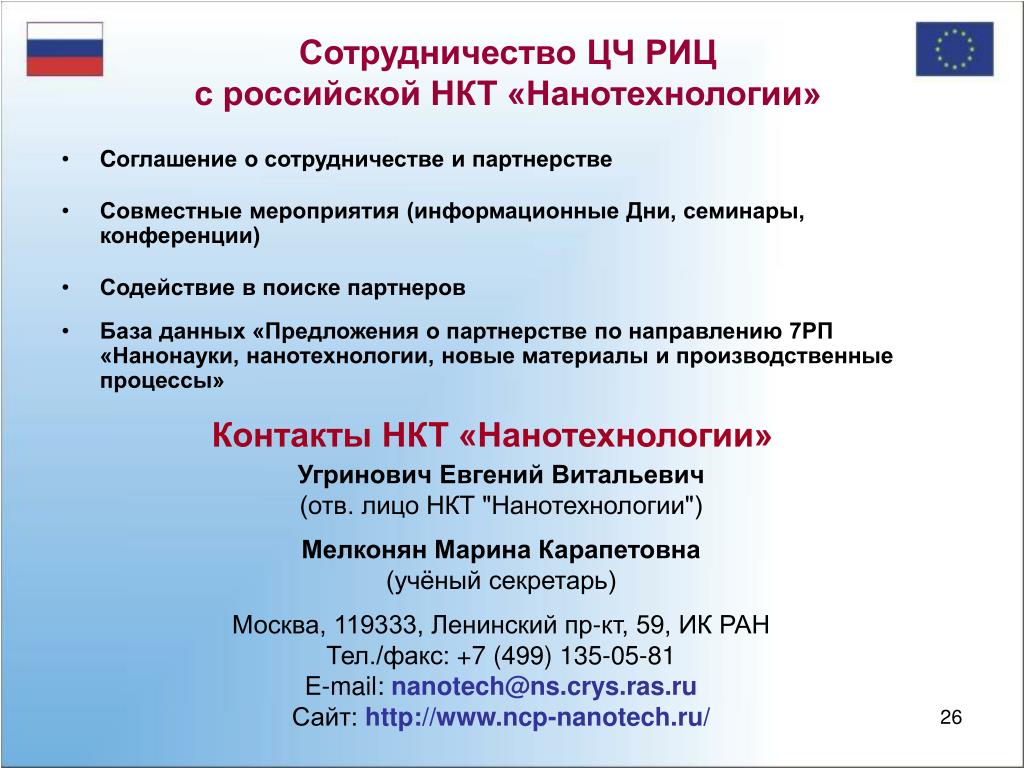 Сотрудничество ЦЧ РИЦ
с российской НКТ «Нанотехнологии»

• Соглашение о сотрудничестве и партнерстве

• Совместные мероприятия (информационные Дни, семинары, конференции)

• Содействие в поиске партнеров

• База данных «Предложения о партнерстве по направлению 7РП «Нанонауки, нанотехнологии, новые материалы и производственные процессы»

Контакты НКТ «Нанотехнологии»

Угринович Евгений Витальевич
(отв. лицо НКТ "Нанотехнологии")

Мелконян Марина Карапетовна
(учёный секретарь)

Москва, 119333, Ленинский пр-кт, 59, ИК РАН
Тел./факс: +7 (499) 135-05-81
E-mail: nanotech@ns.crys.ras.ru
Сайт: http://www.ncp-nanotech.ru/

26